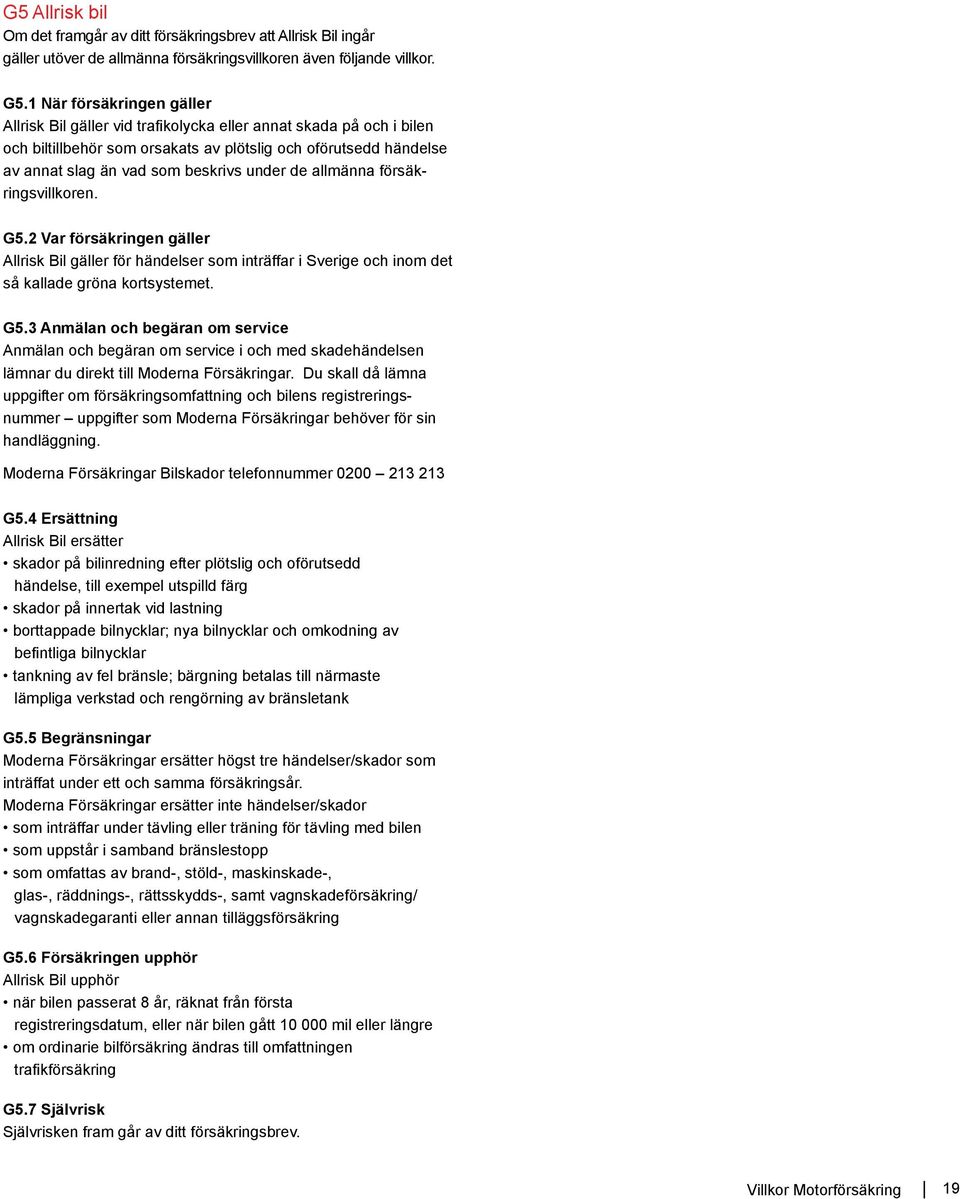 G5 Allrisk bil
Om det framgår av ditt försäkringsbrev att Allrisk Bil ingår gäller utöver de allmänna försäkringsvillkoren även följande villkor.

G5.1 När försäkringen gäller
Allrisk Bil gäller vid trafikolycka eller annat skada på och i bilen och biltillbehör som orsakats av plötslig och oförutsedd händelse av annat slag än vad som beskrivs under de allmänna försäkringsvillkoren.

G5.2 Var försäkringen gäller
Allrisk Bil gäller för händelser som inträffar i Sverige och inom det så kallade gröna kortsystemet.

G5.3 Anmälan och begäran om service
Anmälan och begäran om service i och med skadehändelsen lämnar du direkt till Moderna Försäkringar. Du skall då lämna uppgifter om försäkringsomfattning och bilens registreringsnummer – uppgifter som Moderna Försäkringar behöver för sin handläggning.

Moderna Försäkringar Bilskador telefonnummer 0200 – 213 213

G5.4 Ersättning
Allrisk Bil ersätter
• skador på bilinredning efter plötslig och oförutsedd händelse, till exempel utspilld färg
• skador på innertak vid lastning
• borttappade bilnycklar; nya bilnycklar och omkodning av befintliga bilnycklar
• tankning av fel bränsle; bärgning betalas till närmaste lämpliga verkstad och rengörning av bränsletank

G5.5 Begränsningar
Moderna Försäkringar ersätter högst tre händelser/skador som inträffat under ett och samma försäkringsår.
Moderna Försäkringar ersätter inte händelser/skador
• som inträffar under tävling eller träning för tävling med bilen
• som uppstår i samband bränslestopp
• som omfattas av brand-, stöld-, maskinskade-, glas-, räddnings-, rättsskydds-, samt vagnskadeförsäkring/ vagnskadegaranti eller annan tilläggsförsäkring

G5.6 Försäkringen upphör
Allrisk Bil upphör
• när bilen passerat 8 år, räknat från första registreringsdatum, eller när bilen gått 10 000 mil eller längre
• om ordinarie bilförsäkring ändras till omfattningen trafikförsäkring

G5.7 Självrisk
Självrisken fram går av ditt försäkringsbrev.

Villkor Motorförsäkring 19